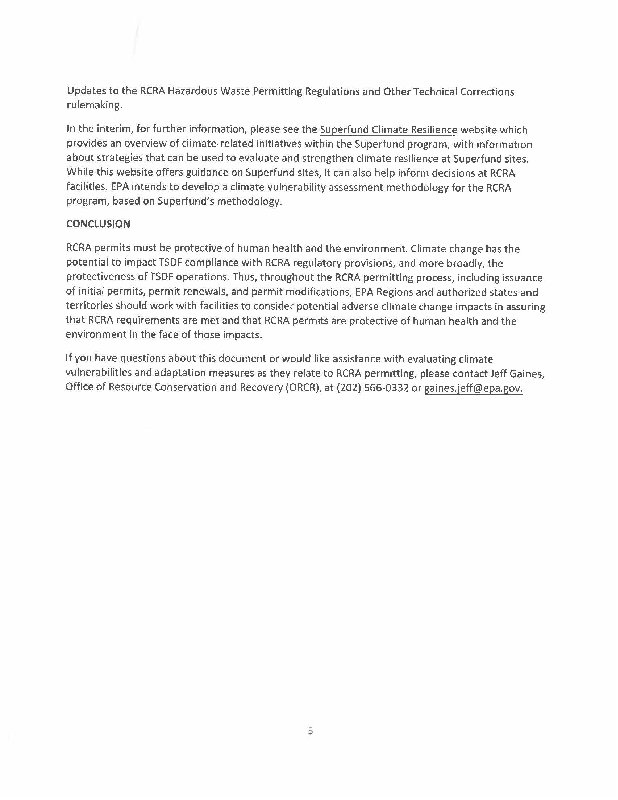 Updates to the RCRA Hazardous Waste Permitting Regulations and Other Technical Corrections rulemaking.

In the interim, for further information, please see the Superfund Climate Resilience website which provides an overview of climate-related initiatives within the Superfund program, with information about strategies that can be used to evaluate and strengthen climate resilience at Superfund sites. While this website offers guidance on Superfund sites, it can also help inform decisions at RCRA facilities. EPA intends to develop a climate vulnerability assessment methodology for the RCRA program, based on Superfund's methodology.

CONCLUSION

RCRA permits must be protective of human health and the environment. Climate change has the potential to impact TSDF compliance with RCRA regulatory provisions, and more broadly, the protectiveness of TSDF operations. Thus, throughout the RCRA permitting process, including issuance of initial permits, permit renewals, and permit modifications, EPA Regions and authorized states and territories should work with facilities to consider potential adverse climate change impacts in assuring that RCRA requirements are met and that RCRA permits are protective of human health and the environment in the face of those impacts.

If you have questions about this document or would like assistance with evaluating climate vulnerabilities and adaptation measures as they relate to RCRA permitting, please contact Jeff Gaines, Office of Resource Conservation and Recovery (ORCR), at (202) 566-0332 or gaines.jeff@epa.gov.

5